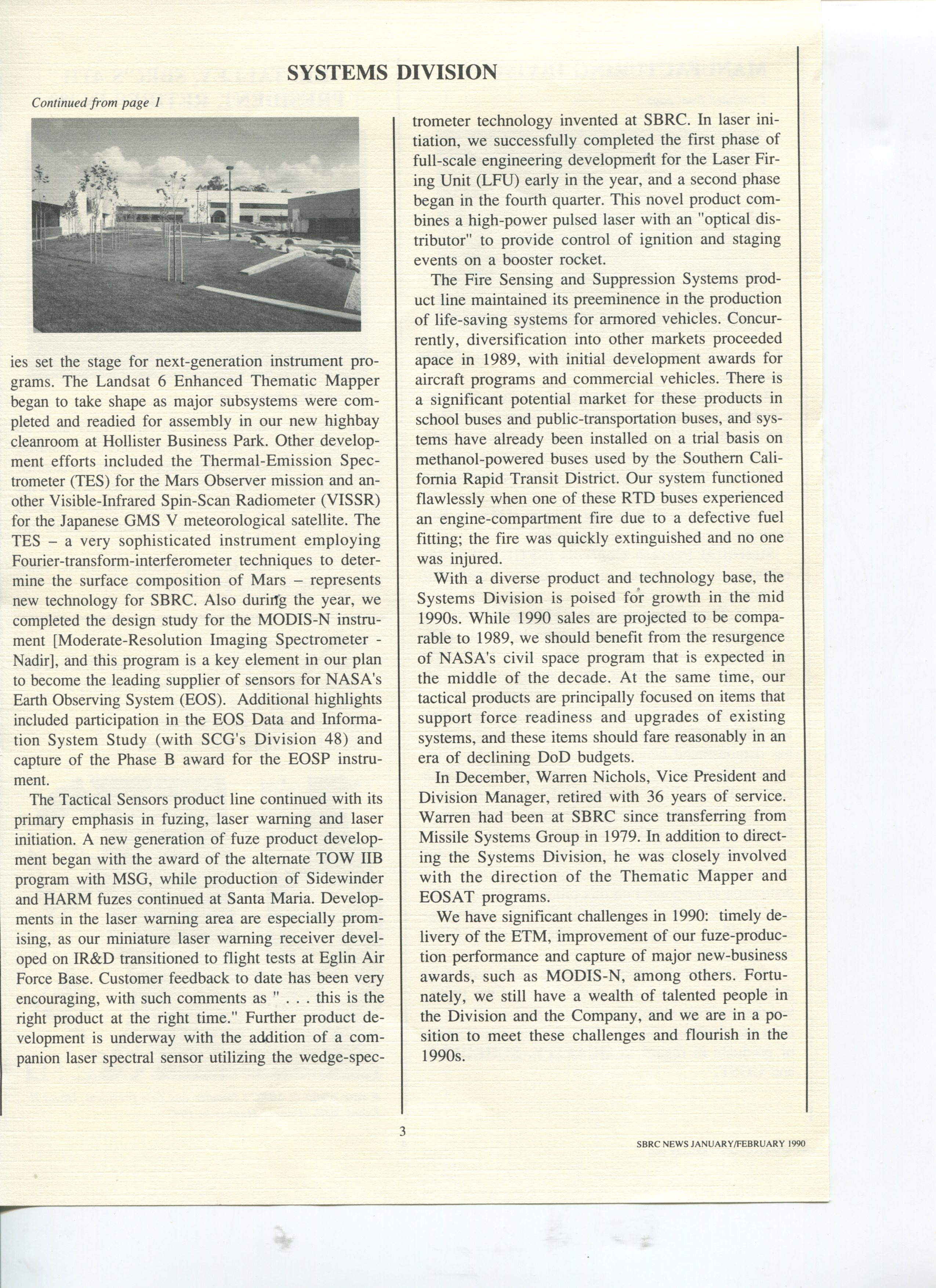 SYSTEMS DIVISION

Continued from page 1

ies set the stage for next-generation instrument programs. The Landsat 6 Enhanced Thematic Mapper began to take shape as major subsystems were completed and readied for assembly in our new highbay cleanroom at Hollister Business Park. Other development efforts included the Thermal-Emission Spectrometer (TES) for the Mars Observer mission and another Visible-Infrared Spin-Scan Radiometer (VISSR) for the Japanese GMS V meteorological satellite. The TES – a very sophisticated instrument employing Fourier-transform-interferometer techniques to determine the surface composition of Mars – represents new technology for SBRC. Also during the year, we completed the design study for the MODIS-N instrument [Moderate-Resolution Imaging Spectrometer - Nadir], and this program is a key element in our plan to become the leading supplier of sensors for NASA's Earth Observing System (EOS). Additional highlights included participation in the EOS Data and Information System Study (with SCG's Division 48) and capture of the Phase B award for the EOSP instrument.

The Tactical Sensors product line continued with its primary emphasis in fuzing, laser warning and laser initiation. A new generation of fuze product development began with the award of the alternate TOW IIB program with MSG, while production of Sidewinder and HARM fuzes continued at Santa Maria. Developments in the laser warning area are especially promising, as our miniature laser warning receiver developed on IR&D transitioned to flight tests at Eglin Air Force Base. Customer feedback to date has been very encouraging, with such comments as " . . . this is the right product at the right time." Further product development is underway with the addition of a companion laser spectral sensor utilizing the wedge-spectrometer technology invented at SBRC. In laser initiation, we successfully completed the first phase of full-scale engineering development for the Laser Firing Unit (LFU) early in the year, and a second phase began in the fourth quarter. This novel product combines a high-power pulsed laser with an "optical distributor" to provide control of ignition and staging events on a booster rocket.

The Fire Sensing and Suppression Systems product line maintained its preeminence in the production of life-saving systems for armored vehicles. Concurrently, diversification into other markets proceeded apace in 1989, with initial development awards for aircraft programs and commercial vehicles. There is a significant potential market for these products in school buses and public-transportation buses, and systems have already been installed on a trial basis on methanol-powered buses used by the Southern California Rapid Transit District. Our system functioned flawlessly when one of these RTD buses experienced an engine-compartment fire due to a defective fuel fitting; the fire was quickly extinguished and no one was injured.

With a diverse product and technology base, the Systems Division is poised for growth in the mid 1990s. While 1990 sales are projected to be comparable to 1989, we should benefit from the resurgence of NASA's civil space program that is expected in the middle of the decade. At the same time, our tactical products are principally focused on items that support force readiness and upgrades of existing systems, and these items should fare reasonably in an era of declining DoD budgets.

In December, Warren Nichols, Vice President and Division Manager, retired with 36 years of service. Warren had been at SBRC since transferring from Missile Systems Group in 1979. In addition to directing the Systems Division, he was closely involved with the direction of the Thematic Mapper and EOSAT programs.

We have significant challenges in 1990: timely delivery of the ETM, improvement of our fuze-production performance and capture of major new-business awards, such as MODIS-N, among others. Fortunately, we still have a wealth of talented people in the Division and the Company, and we are in a position to meet these challenges and flourish in the 1990s.

3

SBRC NEWS JANUARY/FEBRUARY 1990